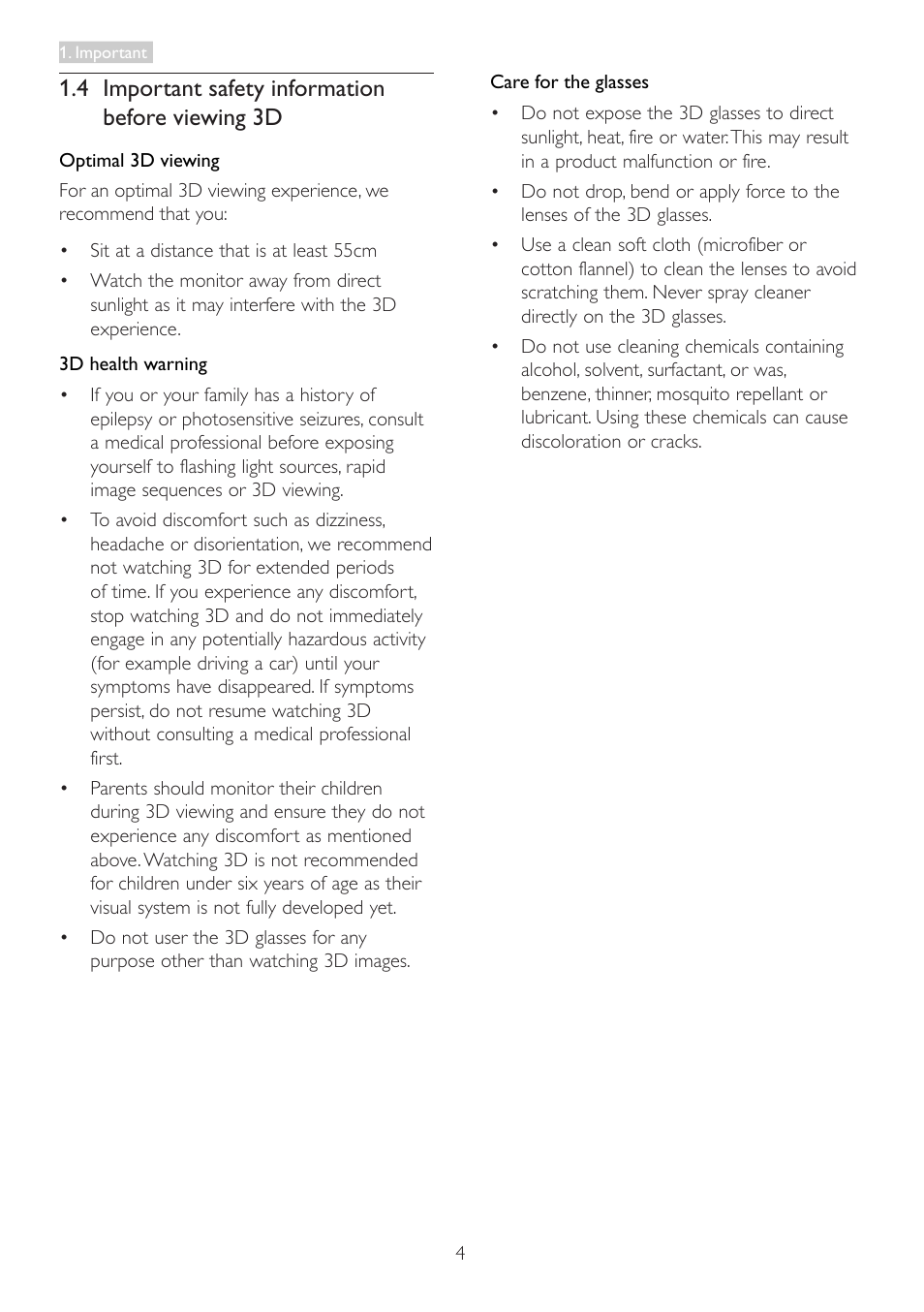 1. Important

1.4 Important safety information before viewing 3D

Optimal 3D viewing

For an optimal 3D viewing experience, we recommend that you:

• Sit at a distance that is at least 55cm

• Watch the monitor away from direct sunlight as it may interfere with the 3D experience.

3D health warning

• If you or your family has a history of epilepsy or photosensitive seizures, consult a medical professional before exposing yourself to flashing light sources, rapid image sequences or 3D viewing.

• To avoid discomfort such as dizziness, headache or disorientation, we recommend not watching 3D for extended periods of time. If you experience any discomfort, stop watching 3D and do not immediately engage in any potentially hazardous activity (for example driving a car) until your symptoms have disappeared. If symptoms persist, do not resume watching 3D without consulting a medical professional first.

• Parents should monitor their children during 3D viewing and ensure they do not experience any discomfort as mentioned above. Watching 3D is not recommended for children under six years of age as their visual system is not fully developed yet.

• Do not user the 3D glasses for any purpose other than watching 3D images.

Care for the glasses

• Do not expose the 3D glasses to direct sunlight, heat, fire or water. This may result in a product malfunction or fire.

• Do not drop, bend or apply force to the lenses of the 3D glasses.

• Use a clean soft cloth (microfiber or cotton flannel) to clean the lenses to avoid scratching them. Never spray cleaner directly on the 3D glasses.

• Do not use cleaning chemicals containing alcohol, solvent, surfactant, or was, benzene, thinner, mosquito repellant or lubricant. Using these chemicals can cause discoloration or cracks.

4